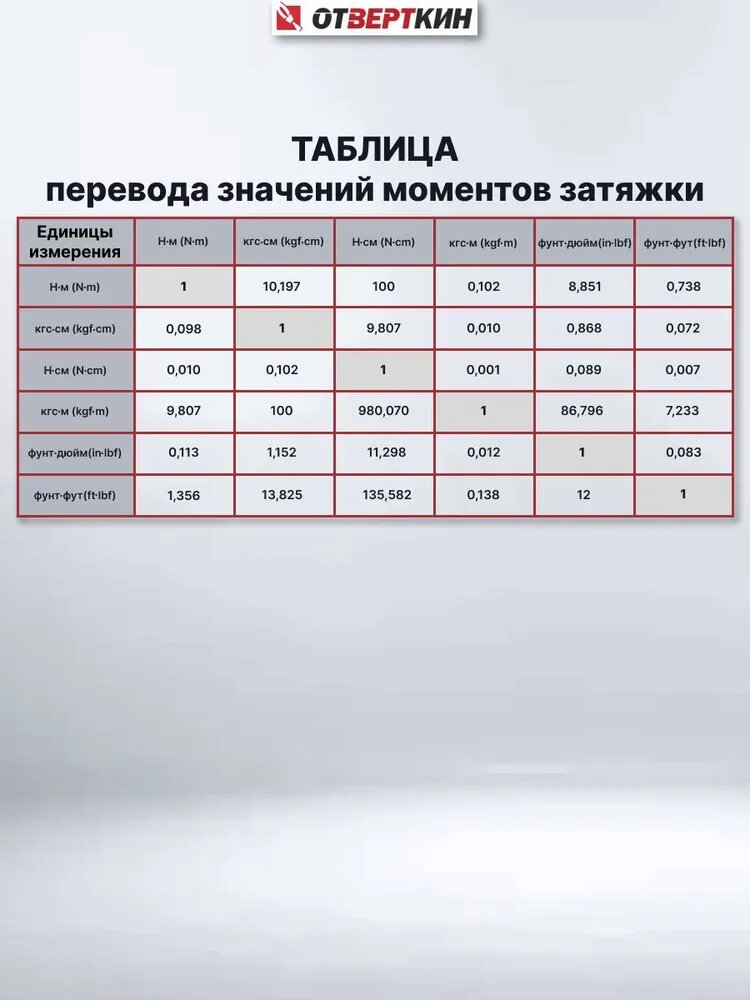 ОТВЕРТКИН

ТАБЛИЦА
перевода значений моментов затяжки

| Единицы измерения | Н·м (N·m) | кгс·см (kgf·cm) | Н·см (N·cm) | кгс·м (kgf·m) | фунт·дюйм(in·lbf) | фунт·фут(ft·lbf) |
|---|---|---|---|---|---|---|
| Н·м (N·m) | 1 | 10,197 | 100 | 0,102 | 8,851 | 0,738 |
| кгс·см (kgf·cm) | 0,098 | 1 | 9,807 | 0,010 | 0,868 | 0,072 |
| Н·см (N·cm) | 0,010 | 0,102 | 1 | 0,001 | 0,089 | 0,007 |
| кгс·м (kgf·m) | 9,807 | 100 | 980,070 | 1 | 86,796 | 7,233 |
| фунт·дюйм(in·lbf) | 0,113 | 1,152 | 11,298 | 0,012 | 1 | 0,083 |
| фунт·фут(ft·lbf) | 1,356 | 13,825 | 135,582 | 0,138 | 12 | 1 |